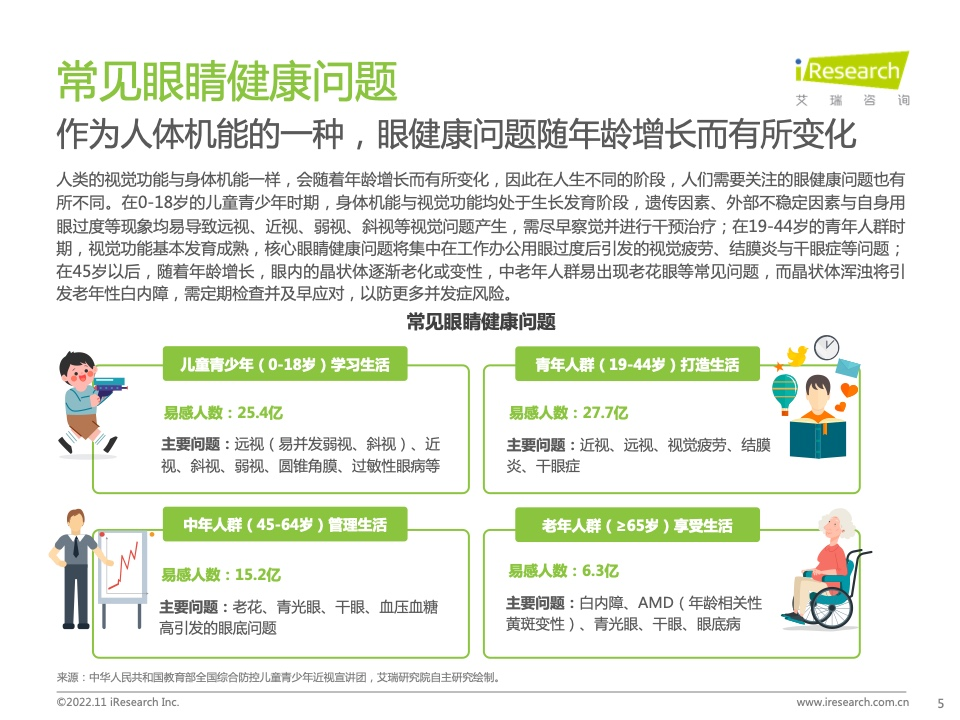 常见眼睛健康问题

iResearch
艾瑞咨询

作为人体机能的一种，眼健康问题随年龄增长而有所变化

人类的视觉功能与身体机能一样，会随着年龄增长而有所变化，因此在人生不同的阶段，人们需要关注的眼健康问题也有所不同。在0-18岁的儿童青少年时期，身体机能与视觉功能均处于生长发育阶段，遗传因素、外部不稳定因素与自身用眼过度等现象均易导致远视、近视、弱视、斜视等视觉问题产生，需尽早察觉并进行干预治疗；在19-44岁的青年人群时期，视觉功能基本发育成熟，核心眼睛健康问题将集中在工作办公用眼过度后引发的视觉疲劳、结膜炎与干眼症等问题；在45岁以后，随着年龄增长，眼内的晶状体逐渐老化或变性，中老年人群易出现老花眼等常见问题，而晶状体浑浊将引发老年性白内障，需定期检查并及早应对，以防更多并发症风险。

常见眼睛健康问题

儿童青少年（0-18岁）学习生活

易感人数：25.4亿

主要问题：远视（易并发弱视、斜视）、近视、斜视、弱视、圆锥角膜、过敏性眼病等

青年人群（19-44岁）打造生活

易感人数：27.7亿

主要问题：近视、远视、视觉疲劳、结膜炎、干眼症

中年人群（45-64岁）管理生活

易感人数：15.2亿

主要问题：老花、青光眼、干眼、血压血糖高引发的眼底问题

老年人群（≥65岁）享受生活

易感人数：6.3亿

主要问题：白内障、AMD（年龄相关性黄斑变性）、青光眼、干眼、眼底病

来源：中华人民共和国教育部全国综合防控儿童青少年近视宣讲团，艾瑞研究院自主研究绘制。

©2022.11 iResearch Inc.

www.iresearch.com.cn

5